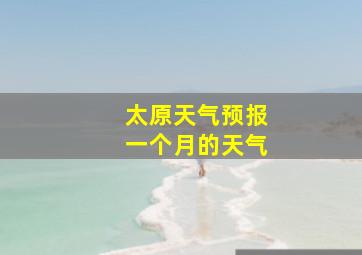 太原天气预报
一个月的天气